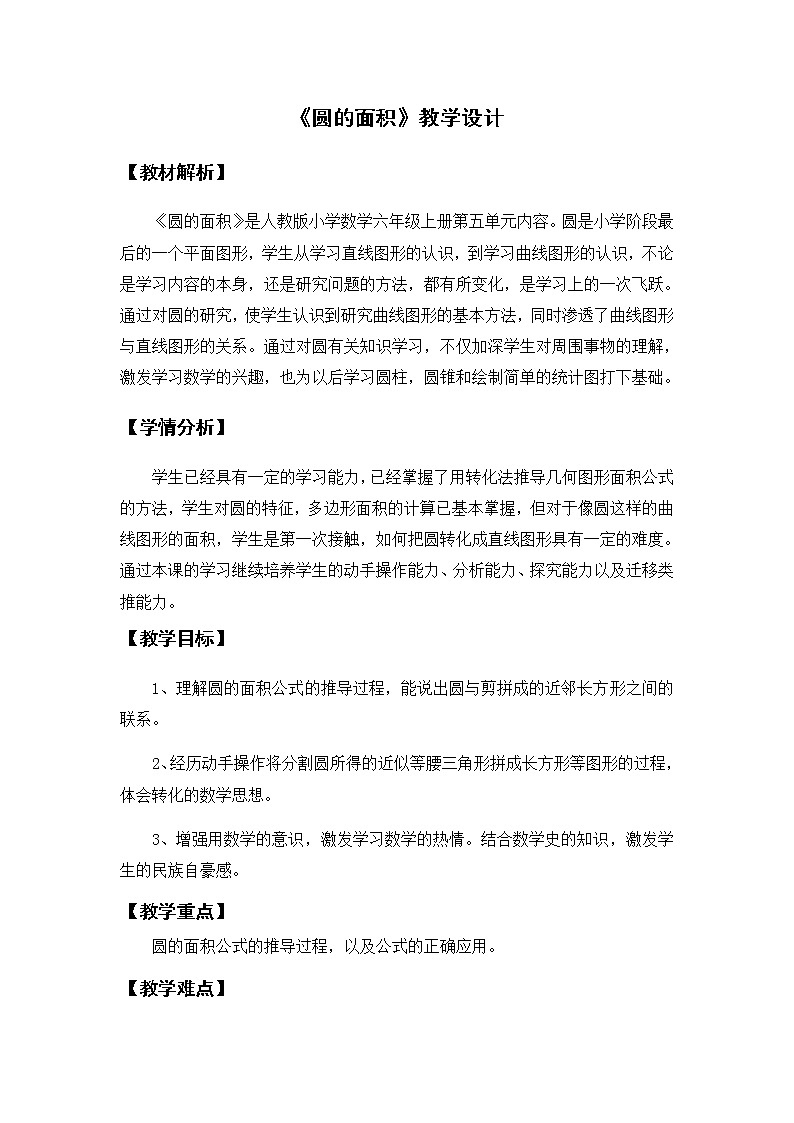 《圆的面积》教学设计

【教材解析】

《圆的面积》是人教版小学数学六年级上册第五单元内容。圆是小学阶段最后的一个平面图形，学生从学习直线图形的认识，到学习曲线图形的认识，不论是学习内容的本身，还是研究问题的方法，都有所变化，是学习上的一次飞跃。通过对圆的研究，使学生认识到研究曲线图形的基本方法，同时渗透了曲线图形与直线图形的关系。通过对圆有关知识学习，不仅加深学生对周围事物的理解，激发学习数学的兴趣，也为以后学习圆柱，圆锥和绘制简单的统计图打下基础。

【学情分析】

学生已经具有一定的学习能力，已经掌握了用转化法推导几何图形面积公式的方法，学生对圆的特征，多边形面积的计算已基本掌握，但对于像圆这样的曲线图形的面积，学生是第一次接触，如何把圆转化成直线图形具有一定的难度。通过本课的学习继续培养学生的动手操作能力、分析能力、探究能力以及迁移类推能力。

【教学目标】

1、理解圆的面积公式的推导过程，能说出圆与剪拼成的近邻长方形之间的联系。

2、经历动手操作将分割圆所得的近似等腰三角形拼成长方形等图形的过程，体会转化的数学思想。

3、增强用数学的意识，激发学习数学的热情。结合数学史的知识，激发学生的民族自豪感。

【教学重点】

圆的面积公式的推导过程，以及公式的正确应用。

【教学难点】